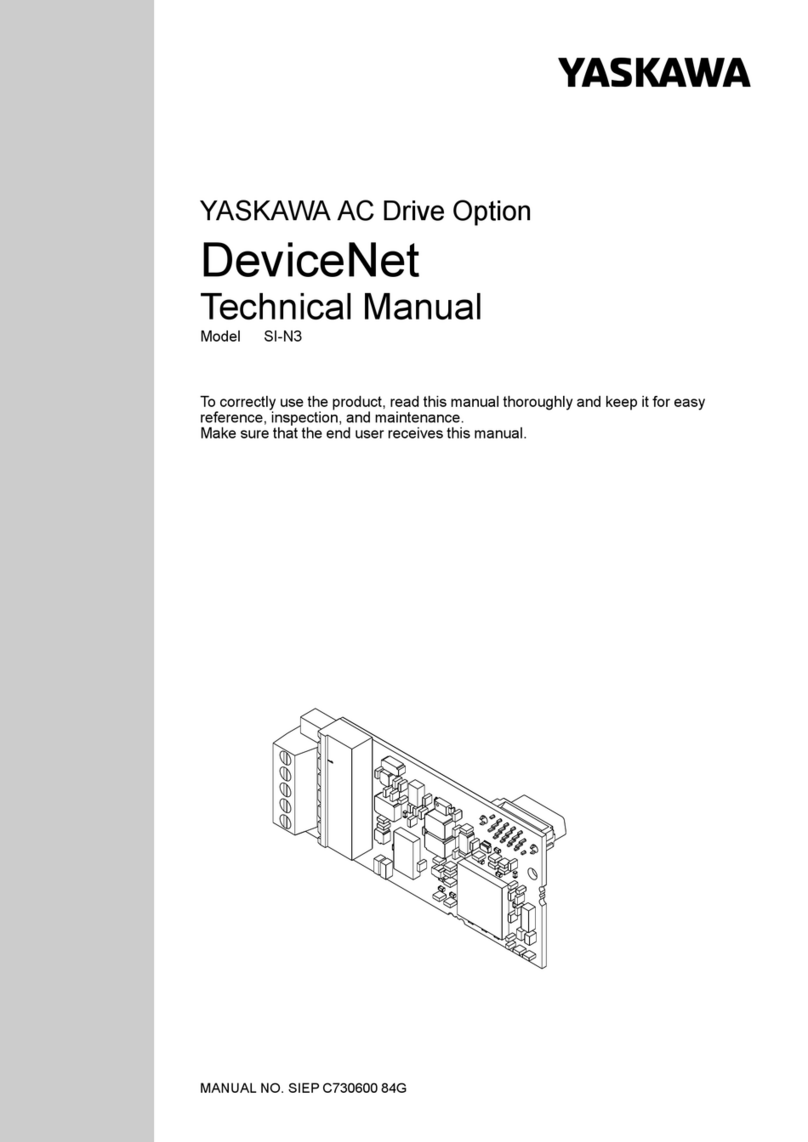 YASKAWA

YASKAWA AC Drive Option

DeviceNet

Technical Manual

Model SI-N3

To correctly use the product, read this manual thoroughly and keep it for easy reference, inspection, and maintenance.
Make sure that the end user receives this manual.

MANUAL NO. SIEP C730600 84G